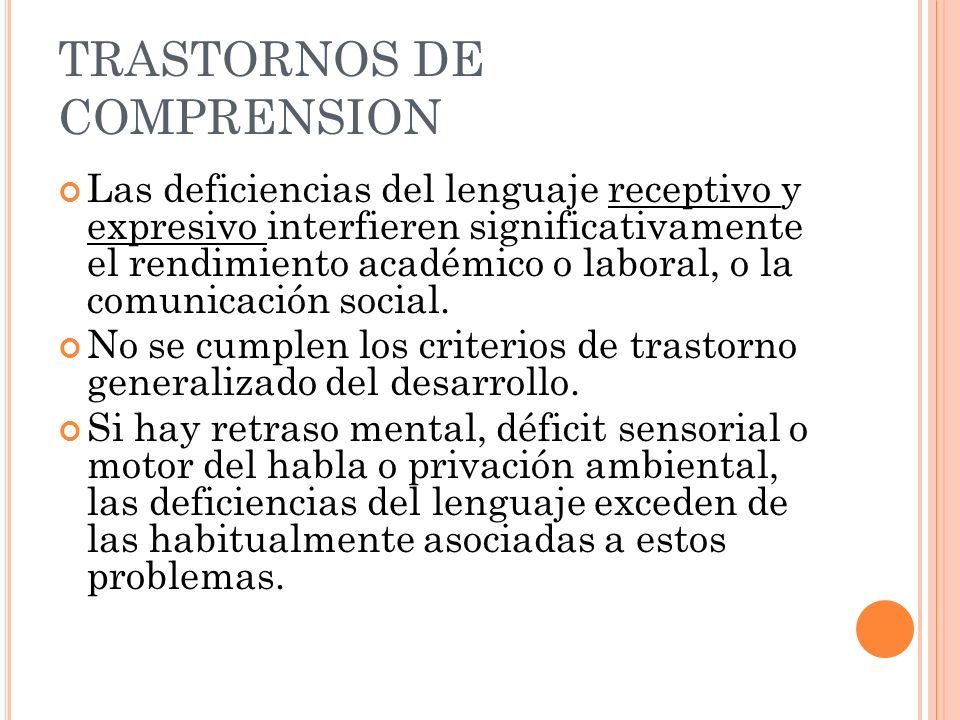 TRASTORNOS DE COMPRENSION

Las deficiencias del lenguaje receptivo y expresivo interfieren significativamente el rendimiento académico o laboral, o la comunicación social.

No se cumplen los criterios de trastorno generalizado del desarrollo.

Si hay retraso mental, déficit sensorial o motor del habla o privación ambiental, las deficiencias del lenguaje exceden de las habitualmente asociadas a estos problemas.